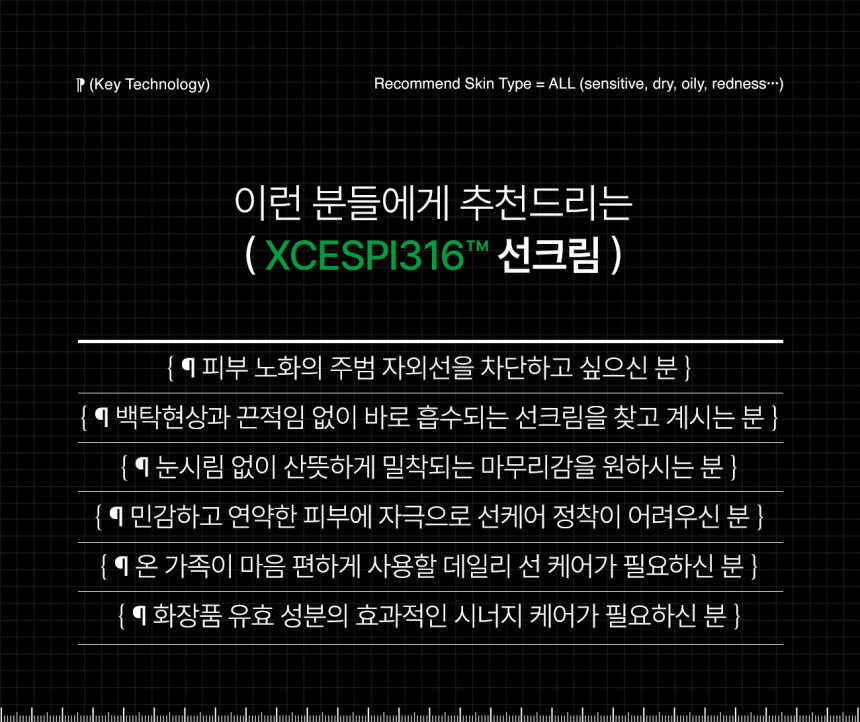 ⁋ (Key Technology)

Recommend Skin Type = ALL (sensitive, dry, oily, redness…)

이런 분들에게 추천드리는
( XCESPI316™ 선크림 )

{ ¶ 피부 노화의 주범 자외선을 차단하고 싶으신 분 }

{ ¶ 백탁현상과 끈적임 없이 바로 흡수되는 선크림을 찾고 계시는 분 }

{ ¶ 눈시림 없이 산뜻하게 밀착되는 마무리감을 원하시는 분 }

{ ¶ 민감하고 연약한 피부에 자극으로 선케어 정착이 어려우신 분 }

{ ¶ 온 가족이 마음 편하게 사용할 데일리 선 케어가 필요하신 분 }

{ ¶ 화장품 유효 성분의 효과적인 시너지 케어가 필요하신 분 }